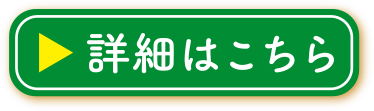 詳細はこちら